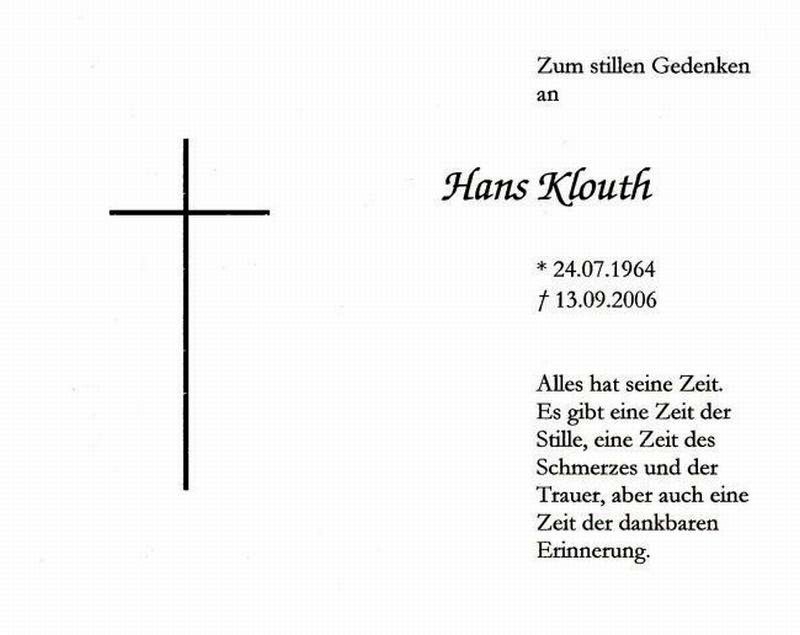 Zum stillen Gedenken an

Hans Klouth

* 24.07.1964
† 13.09.2006

Alles hat seine Zeit. Es gibt eine Zeit der Stille, eine Zeit des Schmerzes und der Trauer, aber auch eine Zeit der dankbaren Erinnerung.